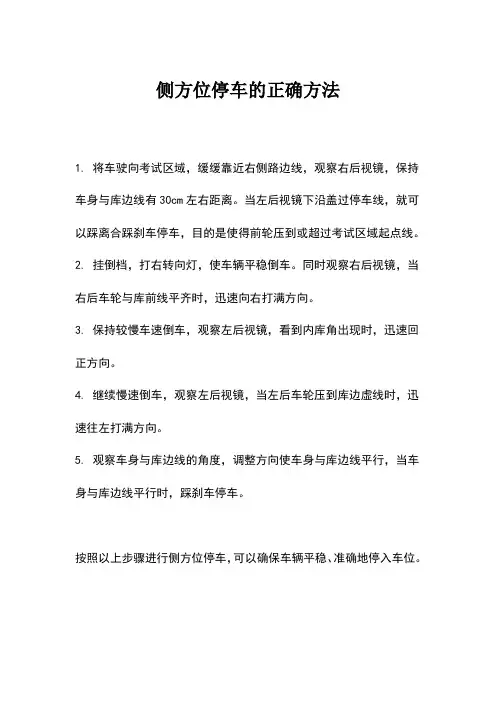 侧方位停车的正确方法

1. 将车驶向考试区域，缓缓靠近右侧路边线，观察右后视镜，保持车身与库边线有 30cm 左右距离。当左后视镜下沿盖过停车线，就可以踩离合踩刹车停车，目的是使得前轮压到或超过考试区域起点线。

2. 挂倒档，打右转向灯，使车辆平稳倒车。同时观察右后视镜，当右后车轮与库前线平齐时，迅速向右打满方向。

3. 保持较慢车速倒车，观察左后视镜，看到内库角出现时，迅速回正方向。

4. 继续慢速倒车，观察左后视镜，当左后车轮压到库边虚线时，迅速往左打满方向。

5. 观察车身与库边线的角度，调整方向使车身与库边线平行，当车身与库边线平行时，踩刹车停车。

按照以上步骤进行侧方位停车，可以确保车辆平稳、准确地停入车位。